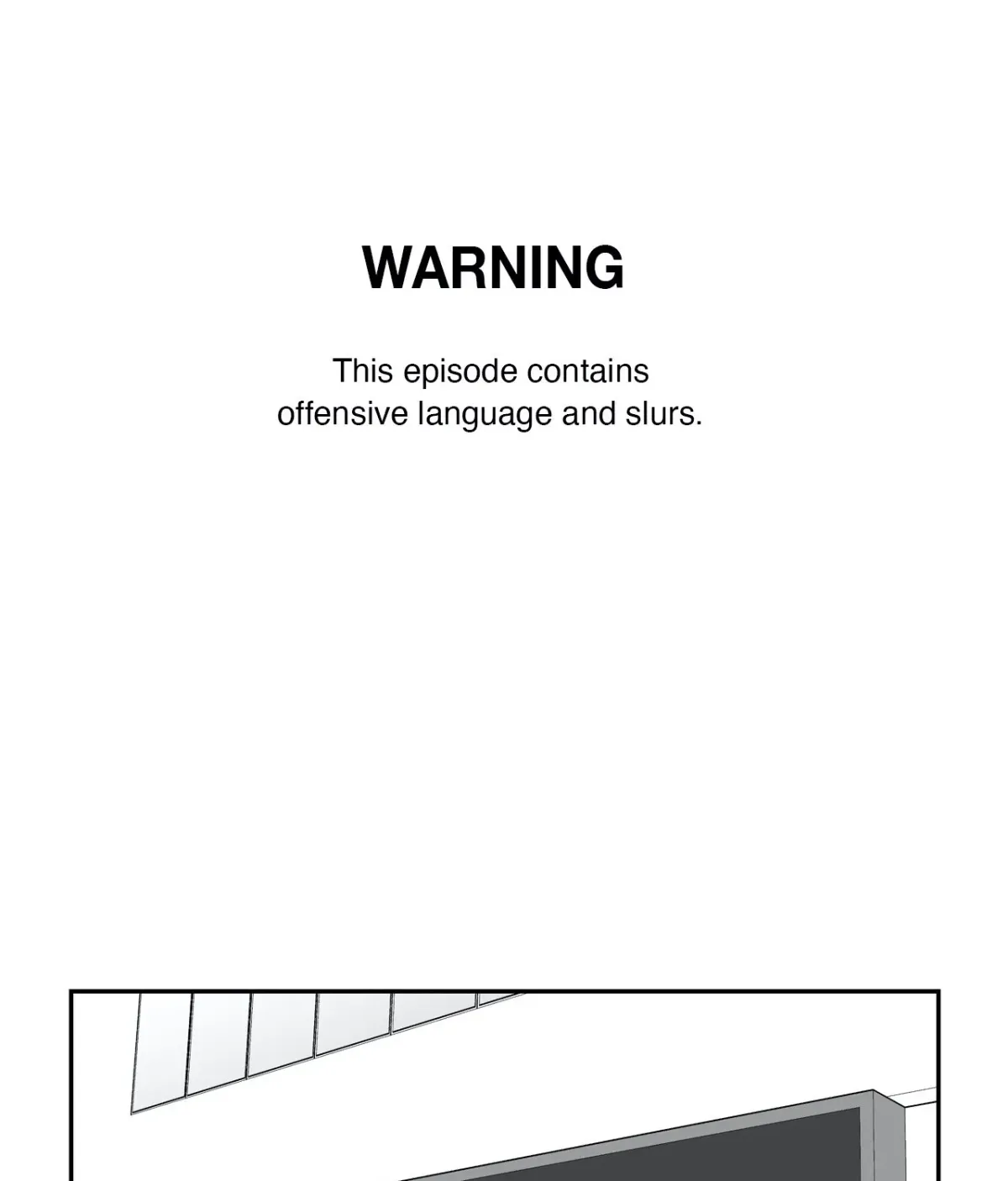 WARNING

This episode contains offensive language and slurs.